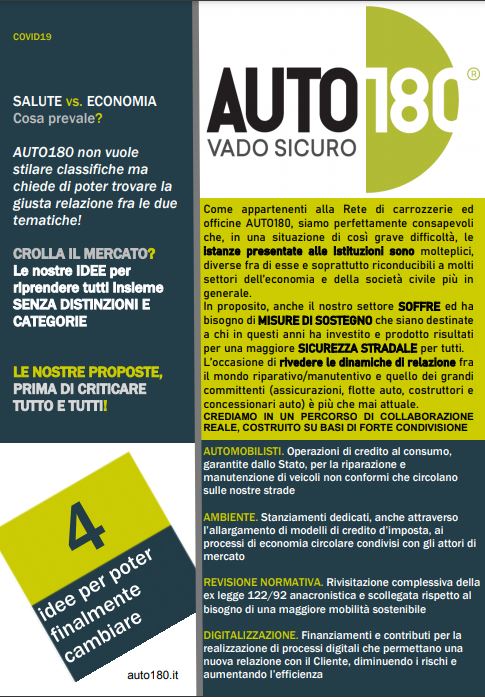 COVID19

SALUTE vs. ECONOMIA
Cosa prevale?

AUTO180 non vuole stilare classifiche ma chiede di poter trovare la giusta relazione fra le due tematiche!

CROLLA IL MERCATO? Le nostre IDEE per riprendere tutti insieme SENZA DISTINZIONI E CATEGORIE

LE NOSTRE PROPOSTE, PRIMA DI CRITICARE TUTTO E TUTTI!

4
idee per poter finalmente cambiare

auto180.it

AUTO180®
VADO SICURO

Come appartenenti alla Rete di carrozzerie ed officine AUTO180, siamo perfettamente consapevoli che, in una situazione di così grave difficoltà, le istanze presentate alle istituzioni sono molteplici, diverse fra di esse e soprattutto riconducibili a molti settori dell'economia e della società civile più in generale.
In proposito, anche il nostro settore SOFFRE ed ha bisogno di MISURE DI SOSTEGNO che siano destinate a chi in questi anni ha investito e prodotto risultati per una maggiore SICUREZZA STRADALE per tutti.
L'occasione di rivedere le dinamiche di relazione fra il mondo riparativo/manutentivo e quello dei grandi committenti (assicurazioni, flotte auto, costruttori e concessionari auto) è più che mai attuale.
CREDIAMO IN UN PERCORSO DI COLLABORAZIONE REALE, COSTRUITO SU BASI DI FORTE CONDIVISIONE

AUTOMOBILISTI. Operazioni di credito al consumo, garantite dallo Stato, per la riparazione e manutenzione di veicoli non conformi che circolano sulle nostre strade

AMBIENTE. Stanziamenti dedicati, anche attraverso l'allargamento di modelli di credito d'imposta, ai processi di economia circolare condivisi con gli attori di mercato

REVISIONE NORMATIVA. Rivisitazione complessiva della ex legge 122/92 anacronistica e scollegata rispetto al bisogno di una maggiore mobilità sostenibile

DIGITALIZZAZIONE. Finanziamenti e contributi per la realizzazione di processi digitali che permettano una nuova relazione con il Cliente, diminuendo i rischi e aumentando l'efficienza